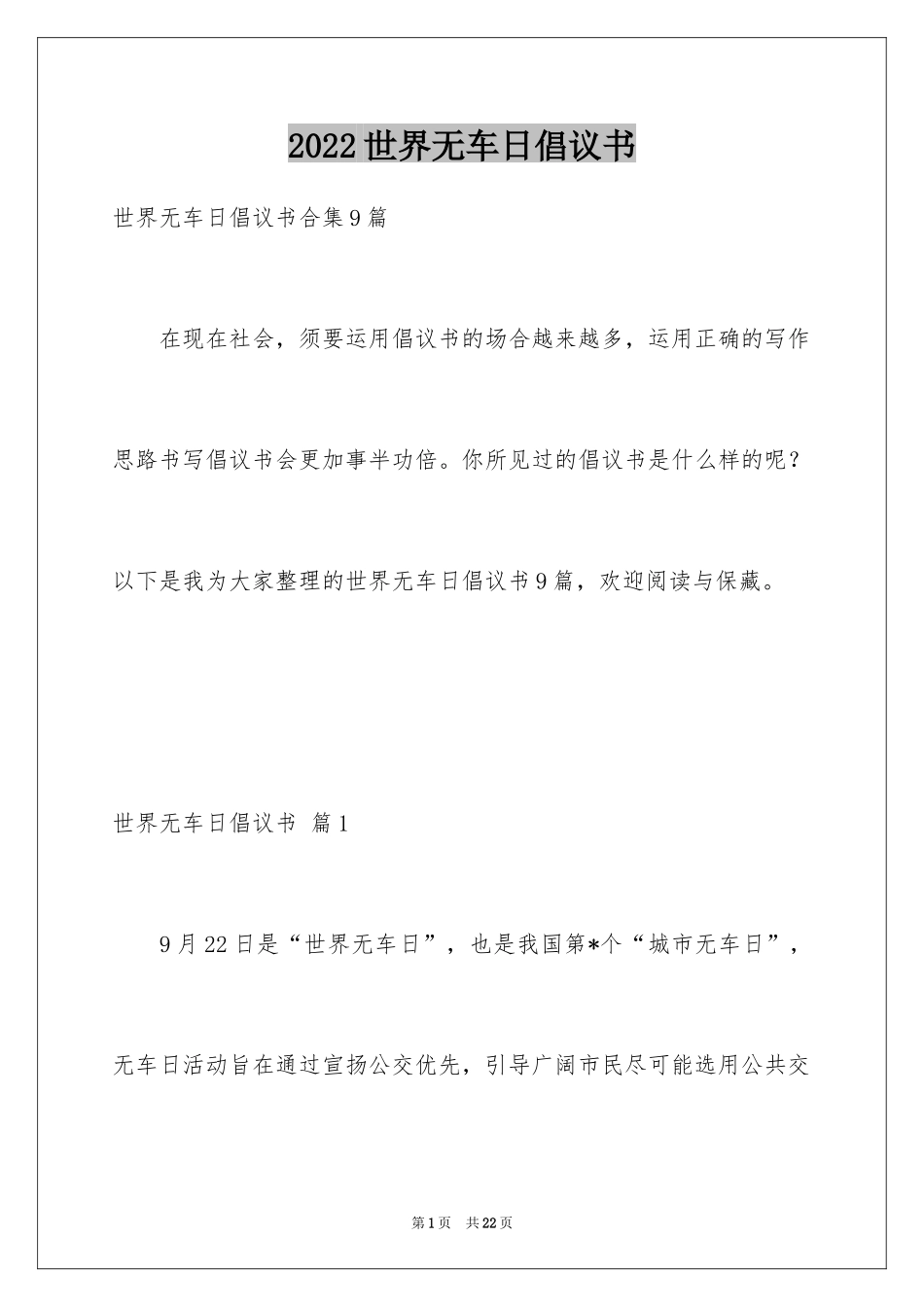 2022世界无车日倡议书

世界无车日倡议书合集9篇

在现在社会，须要运用倡议书的场合越来越多，运用正确的写作思路书写倡议书会更加事半功倍。你所见过的倡议书是什么样的呢？以下是我为大家整理的世界无车日倡议书9篇，欢迎阅读与保藏。

世界无车日倡议书 篇1

9月22日是“世界无车日”，也是我国第*个“城市无车日”，无车日活动旨在通过宣扬公交优先，引导广阔市民尽可能选用公共交

第1页 共22页